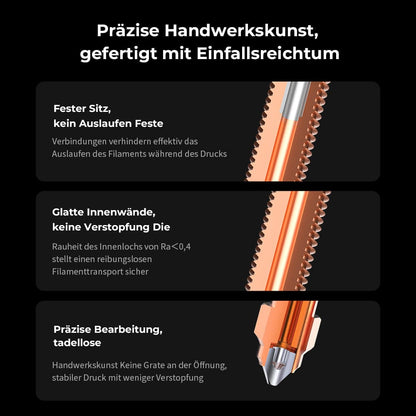 Präzise Handwerkskunst, gefertigt mit Einfallsreichtum

Fester Sitz,
kein Auslaufen Feste

Verbindungen verhindern effektiv das Auslaufen des Filaments während des Drucks

Glatte Innenwände,
keine Verstopfung Die

Rauheit des Innenlochs von Ra＜0,4 stellt einen reibungslosen Filamenttransport sicher

Präzise Bearbeitung,
tadellose

Handwerkskunst Keine Grate an der Öffnung, stabiler Druck mit weniger Verstopfung